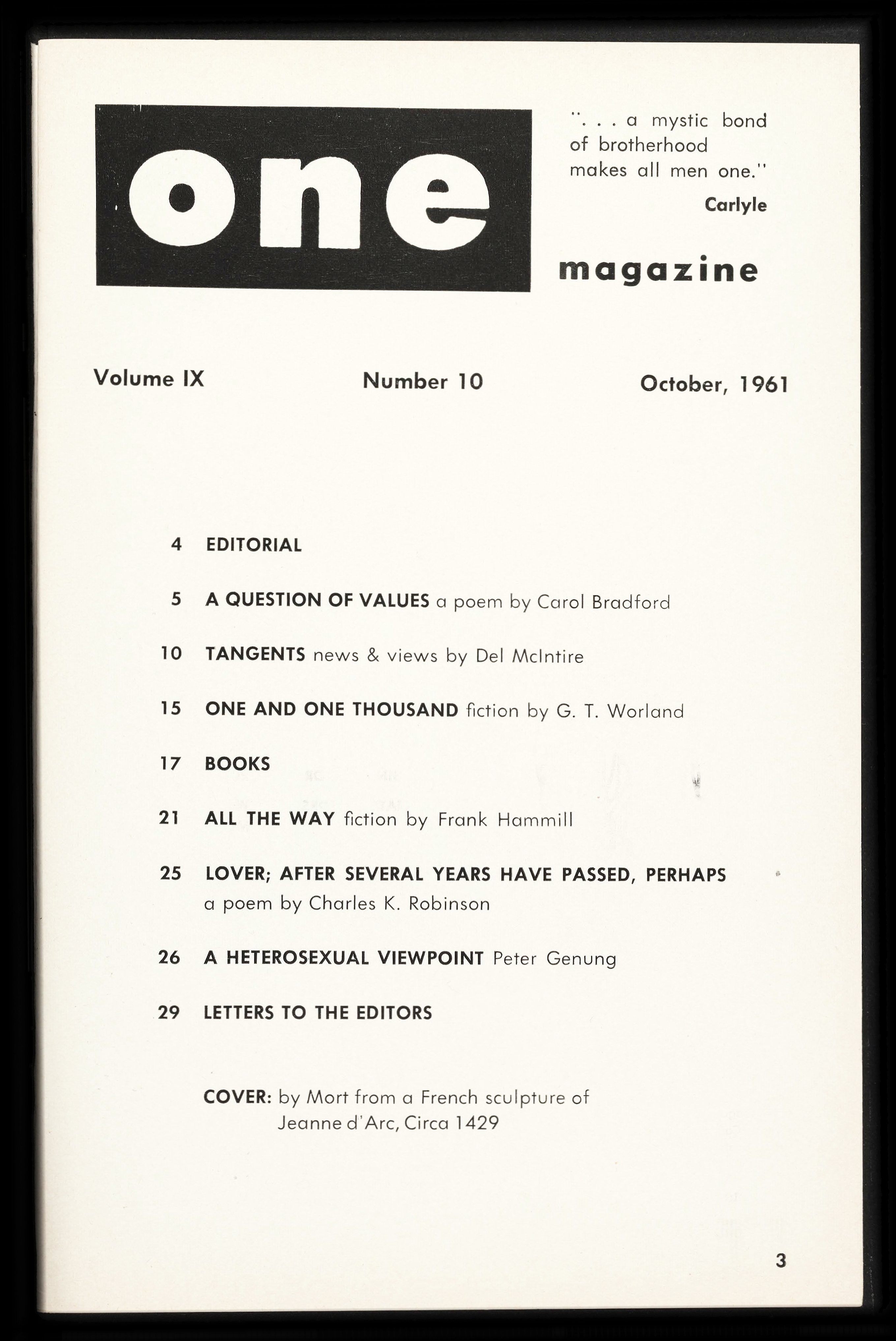 one

". . . a mystic bond of brotherhood makes all men one."

Carlyle

magazine

Volume IX Number 10 October, 1961

4 EDITORIAL

5 A QUESTION OF VALUES a poem by Carol Bradford

10 TANGENTS news & views by Del McIntire

15 ONE AND ONE THOUSAND fiction by G. T. Worland

17 BOOKS

21 ALL THE WAY fiction by Frank Hammill

25 LOVER; AFTER SEVERAL YEARS HAVE PASSED, PERHAPS a poem by Charles K. Robinson

26 A HETEROSEXUAL VIEWPOINT Peter Genung

29 LETTERS TO THE EDITORS

COVER: by Mort from a French sculpture of Jeanne d'Arc, Circa 1429

3